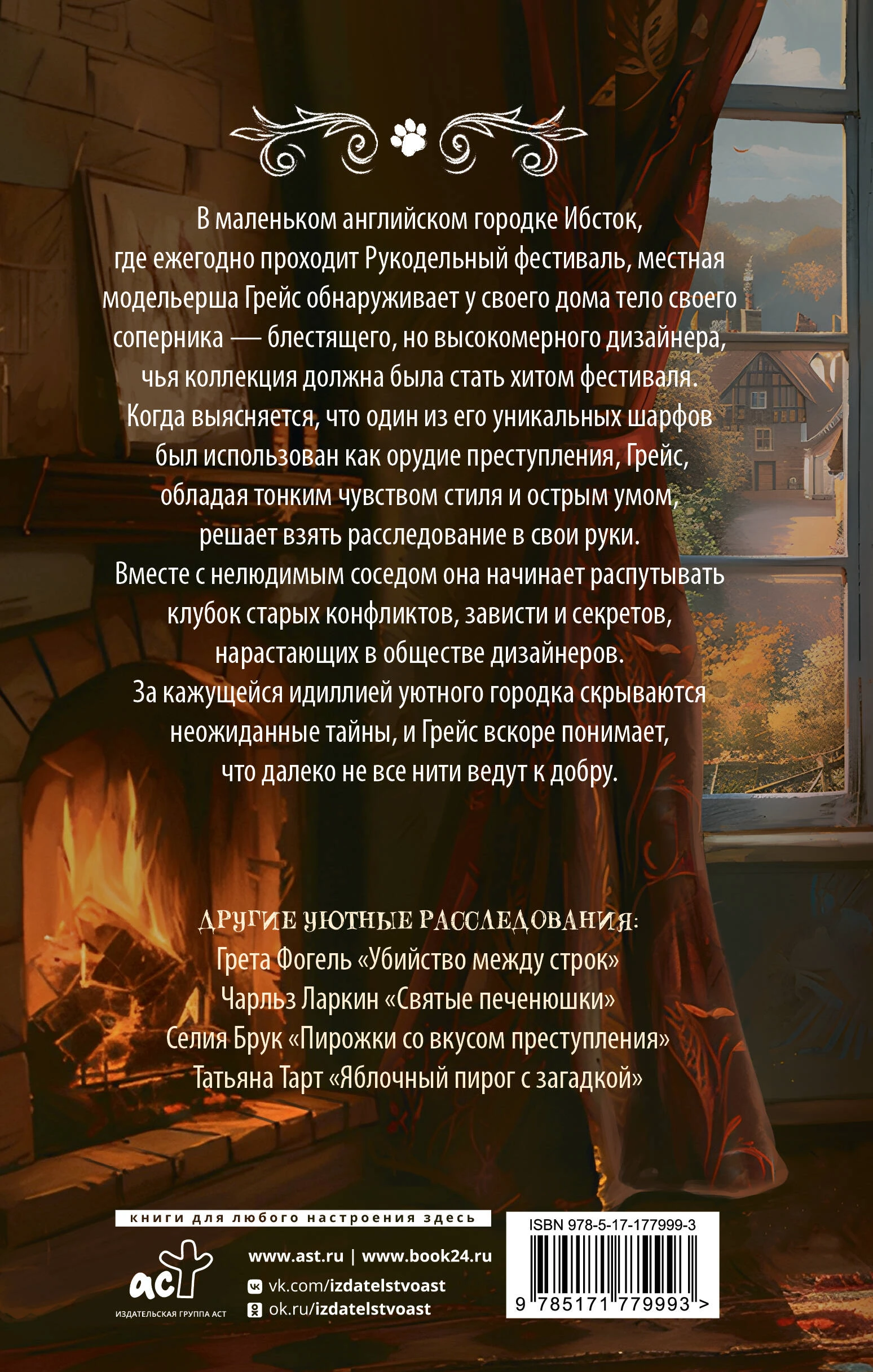 В маленьком английском городке Ибсток, где ежегодно проходит Рукодельный фестиваль, местная модельерша Грейс обнаруживает у своего дома тело своего соперника — блестящего, но высокомерного дизайнера, чья коллекция должна была стать хитом фестиваля. Когда выясняется, что один из его уникальных шарфов был использован как орудие преступления, Грейс, обладая тонким чувством стиля и острым умом, решает взять расследование в свои руки. Вместе с нелюдимым соседом она начинает распутывать клубок старых конфликтов, зависти и секретов, нарастающих в обществе дизайнеров. За кажущейся идиллией уютного городка скрываются неожиданные тайны, и Грейс вскоре понимает, что далеко не все нити ведут к добру.

ДРУГИЕ УЮТНЫЕ РАССЛЕДОВАНИЯ:
Грета Фогель «Убийство между строк»
Чарльз Ларкин «Святые печенюшки»
Селия Брук «Пирожки со вкусом преступления»
Татьяна Тарт «Яблочный пирог с загадкой»

книги для любого настроения здесь

аст
ИЗДАТЕЛЬСКАЯ ГРУППА АСТ

www.ast.ru | www.book24.ru
vk.com/izdatelstvoast
ok.ru/izdatelstvoast

ISBN 978-5-17-177999-3
9 785171 779993 >